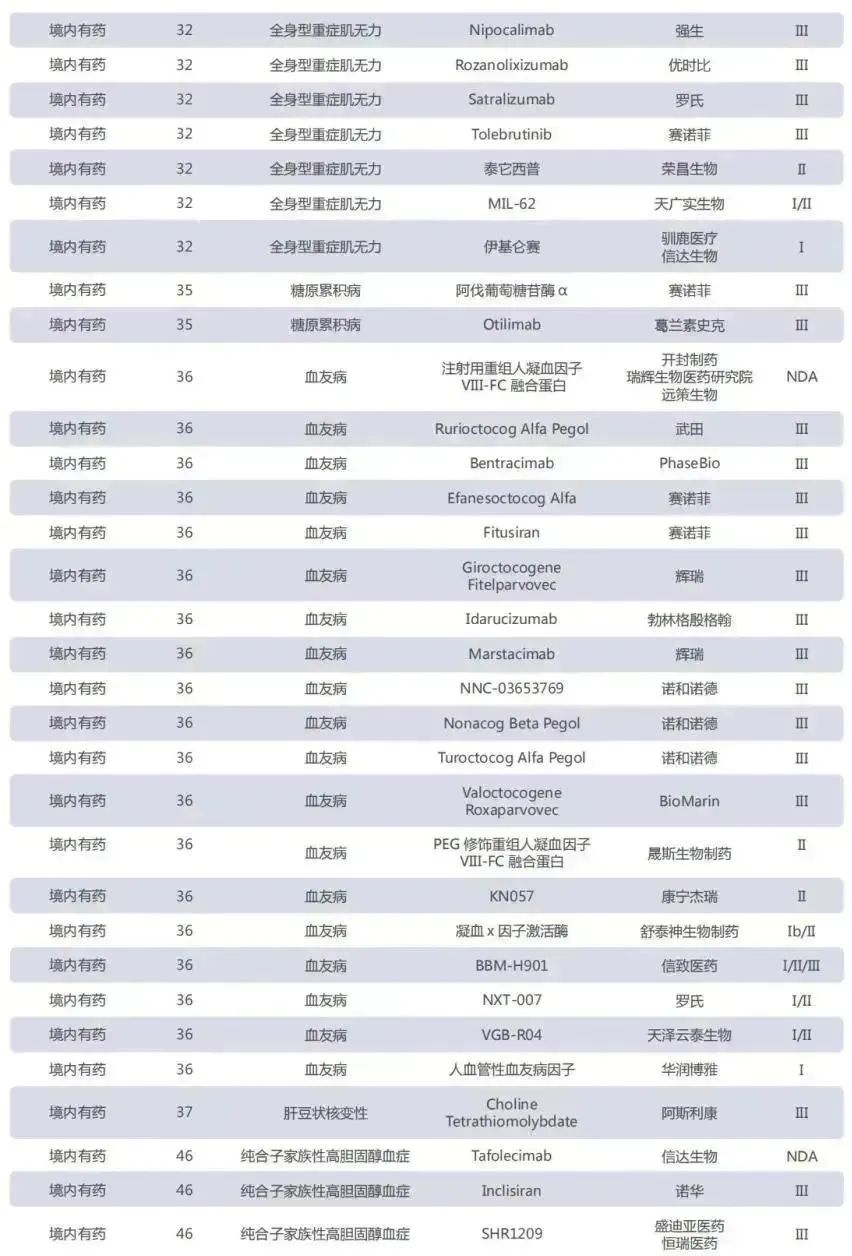 | 境内有药 | 32 | 全身型重症肌无力 | Nipocalimab | 强生 | III |
|---|---|---|---|---|---|
| 境内有药 | 32 | 全身型重症肌无力 | Rozanolixizumab | 优时比 | III |
| 境内有药 | 32 | 全身型重症肌无力 | Satralizumab | 罗氏 | III |
| 境内有药 | 32 | 全身型重症肌无力 | Tolebrutinib | 赛诺菲 | III |
| 境内有药 | 32 | 全身型重症肌无力 | 泰它西普 | 荣昌生物 | II |
| 境内有药 | 32 | 全身型重症肌无力 | MIL-62 | 天广实生物 | I/II |
| 境内有药 | 32 | 全身型重症肌无力 | 伊基仑赛 | 驯鹿医疗 信达生物 | I |
| 境内有药 | 35 | 糖原累积病 | 阿伐葡萄糖苷酶 α | 赛诺菲 | III |
| 境内有药 | 35 | 糖原累积病 | Otilimab | 葛兰素史克 | III |
| 境内有药 | 36 | 血友病 | 注射用重组人凝血因子 VIII-FC 融合蛋白 | 开封制药 瑞辉生物医药研究院 远策生物 | NDA |
| 境内有药 | 36 | 血友病 | Rurioctocog Alfa Pegol | 武田 | III |
| 境内有药 | 36 | 血友病 | Bentracimab | PhaseBio | III |
| 境内有药 | 36 | 血友病 | Efanesoctocog Alfa | 赛诺菲 | III |
| 境内有药 | 36 | 血友病 | Fitusiran | 赛诺菲 | III |
| 境内有药 | 36 | 血友病 | Giroctocogene Fitelparvovec | 辉瑞 | III |
| 境内有药 | 36 | 血友病 | Idarucizumab | 勃林格殷格翰 | III |
| 境内有药 | 36 | 血友病 | Marstacimab | 辉瑞 | III |
| 境内有药 | 36 | 血友病 | NNC-03653769 | 诺和诺德 | III |
| 境内有药 | 36 | 血友病 | Nonacog Beta Pegol | 诺和诺德 | III |
| 境内有药 | 36 | 血友病 | Turoctocog Alfa Pegol | 诺和诺德 | III |
| 境内有药 | 36 | 血友病 | Valoctocogene Roxaparvovec | BioMarin | III |
| 境内有药 | 36 | 血友病 | PEG 修饰重组人凝血因子 VIII-FC 融合蛋白 | 晟斯生物制药 | II |
| 境内有药 | 36 | 血友病 | KN057 | 康宁杰瑞 | II |
| 境内有药 | 36 | 血友病 | 凝血 x 因子激活酶 | 舒泰神生物制药 | Ib/II |
| 境内有药 | 36 | 血友病 | BBM-H901 | 信致医药 | I/II/III |
| 境内有药 | 36 | 血友病 | NXT-007 | 罗氏 | I/II |
| 境内有药 | 36 | 血友病 | VGB-R04 | 天泽云泰生物 | I/II |
| 境内有药 | 36 | 血友病 | 人血管性血友病因子 | 华润博雅 | I |
| 境内有药 | 37 | 肝豆状核变性 | Choline Tetrathiomolybdate | 阿斯利康 | III |
| 境内有药 | 46 | 纯合子家族性高胆固醇血症 | Tafolecimab | 信达生物 | NDA |
| 境内有药 | 46 | 纯合子家族性高胆固醇血症 | Inclisiran | 诺华 | III |
| 境内有药 | 46 | 纯合子家族性高胆固醇血症 | SHR1209 | 盛迪亚医药 恒瑞医药 | III |